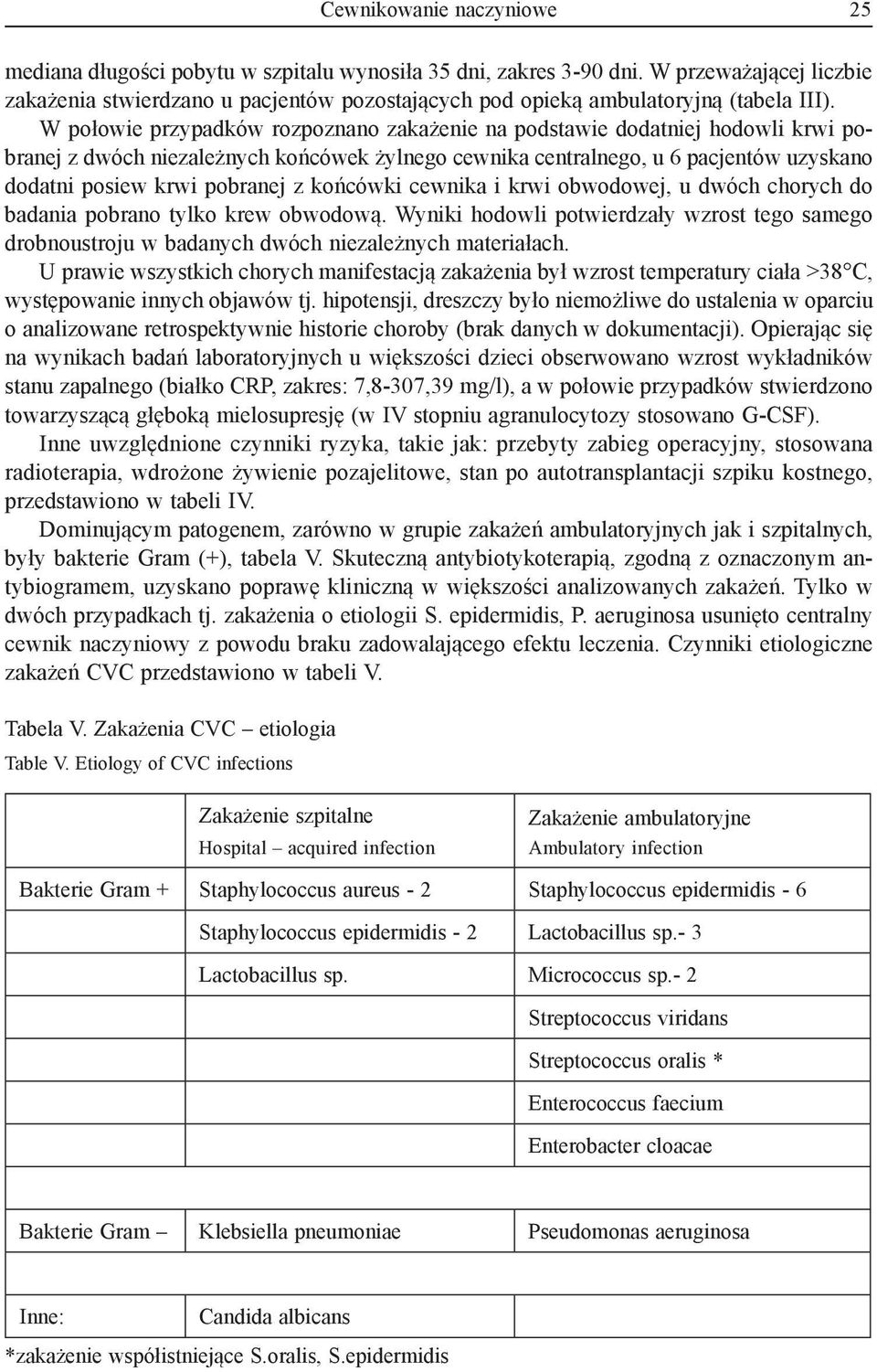 Cewnikowanie naczyniowe 25

mediana długości pobytu w szpitalu wynosiła 35 dni, zakres 3-90 dni. W przeważającej liczbie zakażenia stwierdzano u pacjentów pozostających pod opieką ambulatoryjną (tabela III).

W połowie przypadków rozpoznano zakażenie na podstawie dodatniej hodowli krwi pobranej z dwóch niezależnych końcówek żylnego cewnika centralnego, u 6 pacjentów uzyskano dodatni posiew krwi pobranej z końcówki cewnika i krwi obwodowej, u dwóch chorych do badania pobrano tylko krew obwodową. Wyniki hodowli potwierdzały wzrost tego samego drobnoustroju w badanych dwóch niezależnych materiałach.

U prawie wszystkich chorych manifestacją zakażenia był wzrost temperatury ciała >38°C, występowanie innych objawów tj. hipotensji, dreszczy było niemożliwe do ustalenia w oparciu o analizowane retrospektywnie historie choroby (brak danych w dokumentacji). Opierając się na wynikach badań laboratoryjnych u większości dzieci obserwowano wzrost wykładników stanu zapalnego (białko CRP, zakres: 7,8-307,39 mg/l), a w połowie przypadków stwierdzono towarzyszącą głęboką mielosupresję (w IV stopniu agranulocytozy stosowano G-CSF).

Inne uwzględnione czynniki ryzyka, takie jak: przebyty zabieg operacyjny, stosowana radioterapia, wdrożone żywienie pozajelitowe, stan po autotransplantacji szpiku kostnego, przedstawiono w tabeli IV.

Dominującym patogenem, zarówno w grupie zakażeń ambulatoryjnych jak i szpitalnych, były bakterie Gram (+), tabela V. Skuteczną antybiotykoterapią, zgodną z oznaczonym antybiogramem, uzyskano poprawę kliniczną w większości analizowanych zakażeń. Tylko w dwóch przypadkach tj. zakażenia o etiologii S. epidermidis, P. aeruginosa usunięto centralny cewnik naczyniowy z powodu braku zadowalającego efektu leczenia. Czynniki etiologiczne zakażeń CVC przedstawiono w tabeli V.

Tabela V. Zakażenia CVC – etiologia
Table V. Etiology of CVC infections

| | Zakażenie szpitalne Hospital – acquired infection | Zakażenie ambulatoryjne Ambulatory infection |
|---|---|---|
| Bakterie Gram + | Staphylococcus aureus - 2 | Staphylococcus epidermidis - 6 |
| | Staphylococcus epidermidis - 2 | Lactobacillus sp.- 3 |
| | Lactobacillus sp. | Micrococcus sp.- 2 |
| | | Streptococcus viridans |
| | | Streptococcus oralis * |
| | | Enterococcus faecium |
| | | Enterobacter cloacae |
| | | |
| Bakterie Gram – | Klebsiella pneumoniae | Pseudomonas aeruginosa |
| | | |
| Inne: | Candida albicans | |

*zakażenie współistniejące S.oralis, S.epidermidis